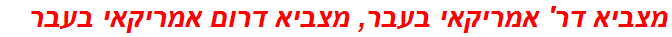 מצביא דר' אמריקאי בעבר, מצביא דרום אמריקאי בעבר